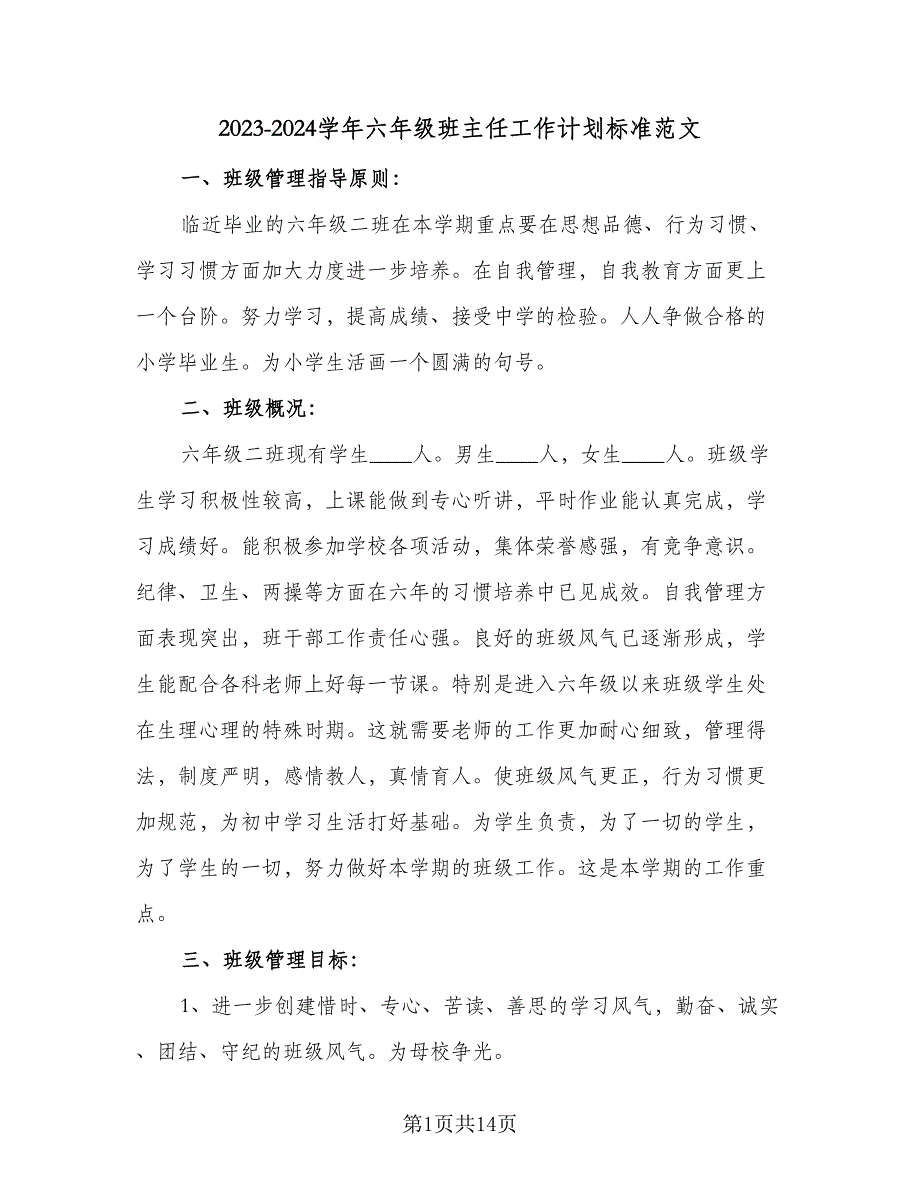 2023-2024学年六年级班主任工作计划标准范文

一、班级管理指导原则：

临近毕业的六年级二班在本学期重点要在思想品德、行为习惯、学习习惯方面加大力度进一步培养。在自我管理，自我教育方面更上一个台阶。努力学习，提高成绩、接受中学的检验。人人争做合格的小学毕业生。为小学生活画一个圆满的句号。

二、班级概况：

六年级二班现有学生____人。男生____人，女生____人。班级学生学习积极性较高，上课能做到专心听讲，平时作业能认真完成，学习成绩好。能积极参加学校各项活动，集体荣誉感强，有竞争意识。纪律、卫生、两操等方面在六年的习惯培养中已见成效。自我管理方面表现突出，班干部工作责任心强。良好的班级风气已逐渐形成，学生能配合各科老师上好每一节课。特别是进入六年级以来班级学生处在生理心理的特殊时期。这就需要老师的工作更加耐心细致，管理得法，制度严明，感情教人，真情育人。使班级风气更正，行为习惯更加规范，为初中学习生活打好基础。为学生负责，为了一切的学生，为了学生的一切，努力做好本学期的班级工作。这是本学期的工作重点。

三、班级管理目标：

1、进一步创建惜时、专心、苦读、善思的学习风气，勤奋、诚实、团结、守纪的班级风气。为母校争光。

第1页共14页